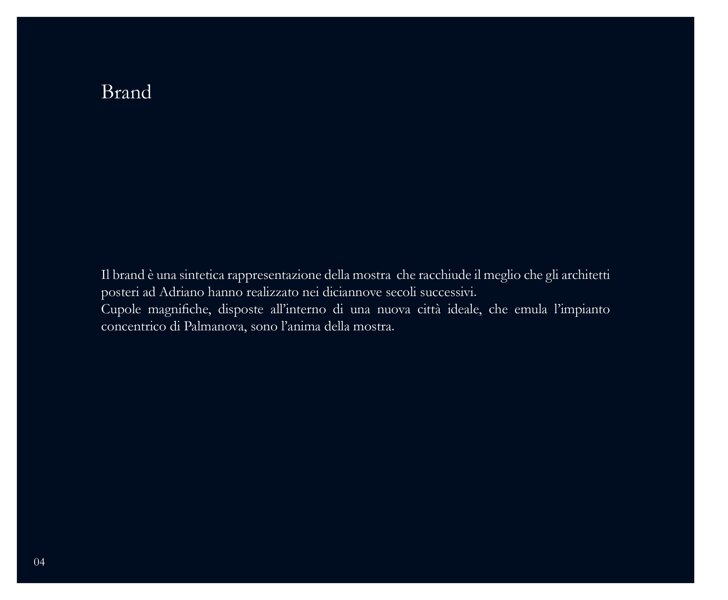 Brand

Il brand è una sintetica rappresentazione della mostra che racchiude il meglio che gli architetti posteri ad Adriano hanno realizzato nei diciannove secoli successivi.

Cupole magnifiche, disposte all'interno di una nuova città ideale, che emula l'impianto concentrico di Palmanova, sono l'anima della mostra.

04